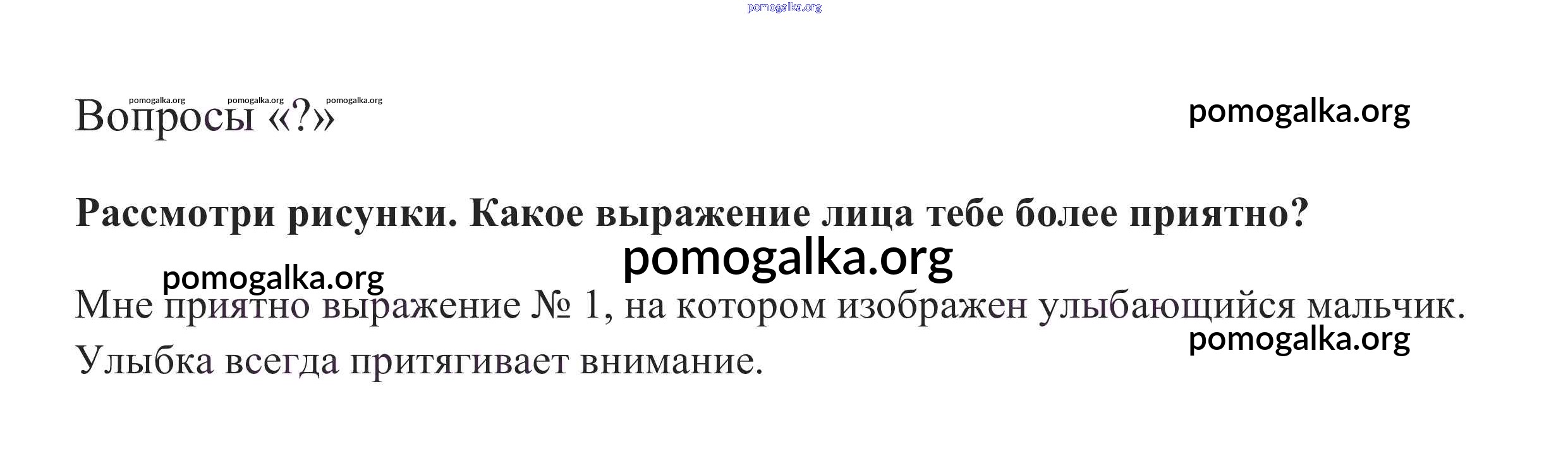 Вопросы «?»

Рассмотри рисунки. Какое выражение лица тебе более приятно?

Мне приятно выражение № 1, на котором изображен улыбающийся мальчик. Улыбка всегда притягивает внимание.

pomogalka.org